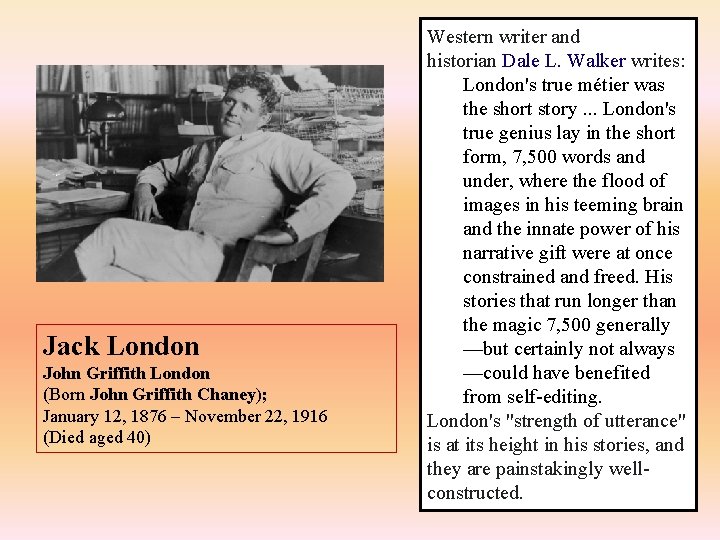 Jack London
John Griffith London
(Born John Griffith Chaney);
January 12, 1876 – November 22, 1916
(Died aged 40)

Western writer and historian Dale L. Walker writes:

London's true métier was the short story ... London's true genius lay in the short form, 7,500 words and under, where the flood of images in his teeming brain and the innate power of his narrative gift were at once constrained and freed. His stories that run longer than the magic 7,500 generally —but certainly not always —could have benefited from self-editing.

London's "strength of utterance" is at its height in his stories, and they are painstakingly well-constructed.